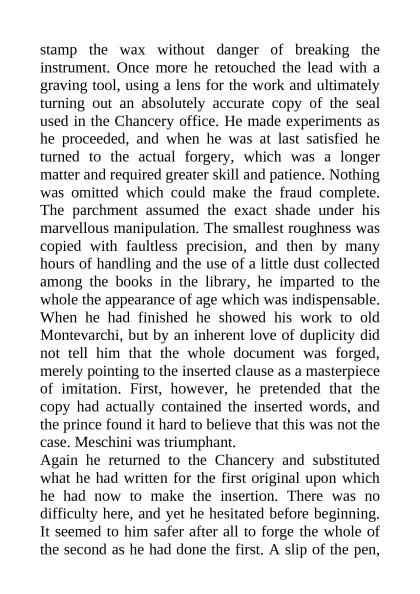 stamp the wax without danger of breaking the instrument. Once more he retouched the lead with a graving tool, using a lens for the work and ultimately turning out an absolutely accurate copy of the seal used in the Chancery office. He made experiments as he proceeded, and when he was at last satisfied he turned to the actual forgery, which was a longer matter and required greater skill and patience. Nothing was omitted which could make the fraud complete. The parchment assumed the exact shade under his marvellous manipulation. The smallest roughness was copied with faultless precision, and then by many hours of handling and the use of a little dust collected among the books in the library, he imparted to the whole the appearance of age which was indispensable. When he had finished he showed his work to old Montevarchi, but by an inherent love of duplicity did not tell him that the whole document was forged, merely pointing to the inserted clause as a masterpiece of imitation. First, however, he pretended that the copy had actually contained the inserted words, and the prince found it hard to believe that this was not the case. Meschini was triumphant.
Again he returned to the Chancery and substituted what he had written for the first original upon which he had now to make the insertion. There was no difficulty here, and yet he hesitated before beginning. It seemed to him safer after all to forge the whole of the second as he had done the first. A slip of the pen,